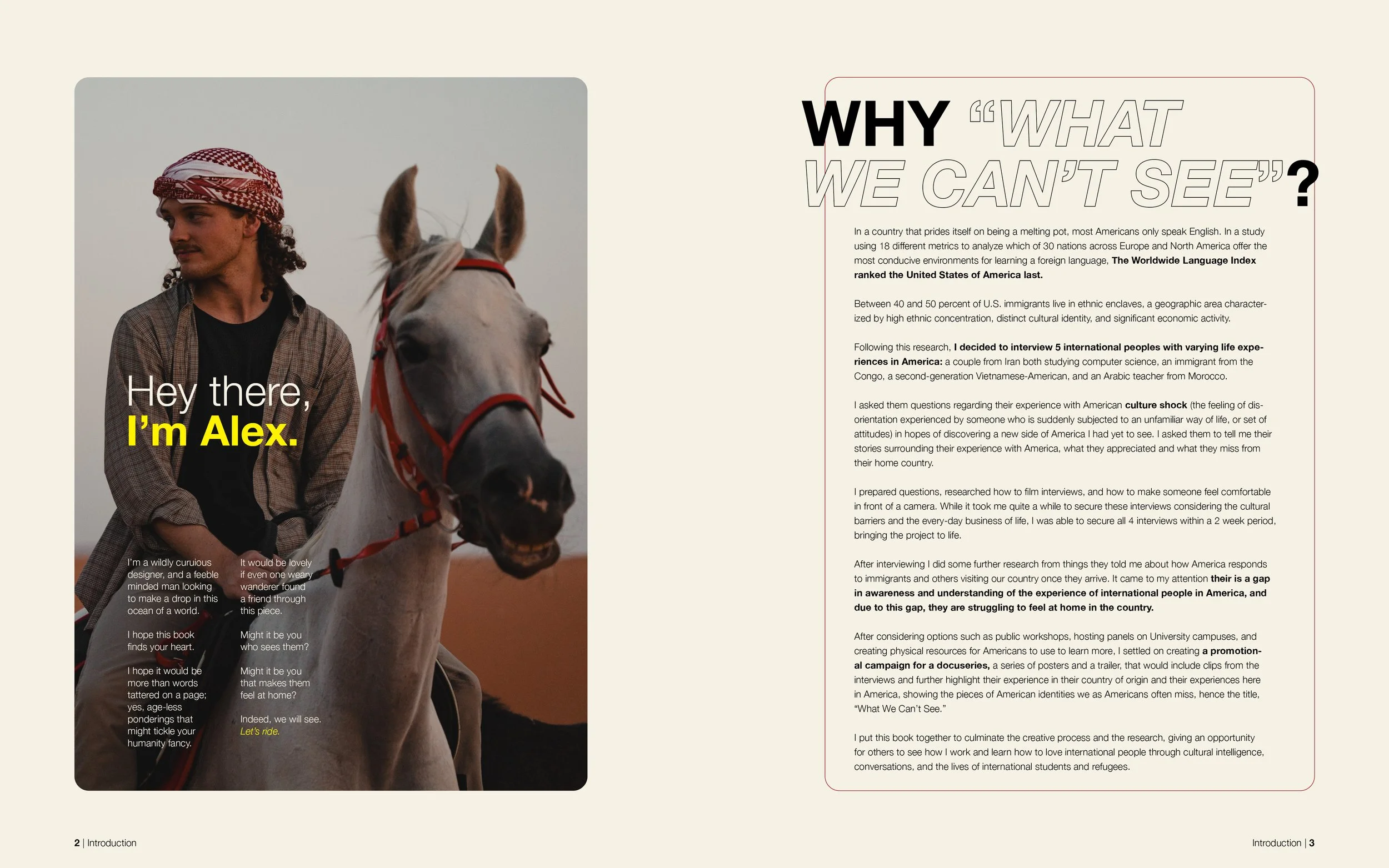 Hey there,
I'm Alex.

I'm a wildly curuious designer, and a feeble minded man looking to make a drop in this ocean of a world.

I hope this book finds your heart.

I hope it would be more than words tattered on a page; yes, age-less ponderings that might tickle your humanity fancy.

It would be lovely if even one weary wanderer found a friend through this piece.

Might it be you who sees them?

Might it be you that makes them feel at home?

Indeed, we will see. Let's ride.

WHY "WHAT WE CAN'T SEE"?

In a country that prides itself on being a melting pot, most Americans only speak English. In a study using 18 different metrics to analyze which of 30 nations across Europe and North America offer the most conducive environments for learning a foreign language, The Worldwide Language Index ranked the United States of America last.

Between 40 and 50 percent of U.S. immigrants live in ethnic enclaves, a geographic area characterized by high ethnic concentration, distinct cultural identity, and significant economic activity.

Following this research, I decided to interview 5 international peoples with varying life experiences in America: a couple from Iran both studying computer science, an immigrant from the Congo, a second-generation Vietnamese-American, and an Arabic teacher from Morocco.

I asked them questions regarding their experience with American culture shock (the feeling of disorientation experienced by someone who is suddenly subjected to an unfamiliar way of life, or set of attitudes) in hopes of discovering a new side of America I had yet to see. I asked them to tell me their stories surrounding their experience with America, what they appreciated and what they miss from their home country.

I prepared questions, researched how to film interviews, and how to make someone feel comfortable in front of a camera. While it took me quite a while to secure these interviews considering the cultural barriers and the every-day business of life, I was able to secure all 4 interviews within a 2 week period, bringing the project to life.

After interviewing I did some further research from things they told me about how America responds to immigrants and others visiting our country once they arrive. It came to my attention their is a gap in awareness and understanding of the experience of international people in America, and due to this gap, they are struggling to feel at home in the country.

After considering options such as public workshops, hosting panels on University campuses, and creating physical resources for Americans to use to learn more, I settled on creating a promotional campaign for a docuseries, a series of posters and a trailer, that would include clips from the interviews and further highlight their experience in their country of origin and their experiences here in America, showing the pieces of American identities we as Americans often miss, hence the title, "What We Can't See."

I put this book together to culminate the creative process and the research, giving an opportunity for others to see how I work and learn how to love international people through cultural intelligence, conversations, and the lives of international students and refugees.

2 | Introduction

Introduction | 3